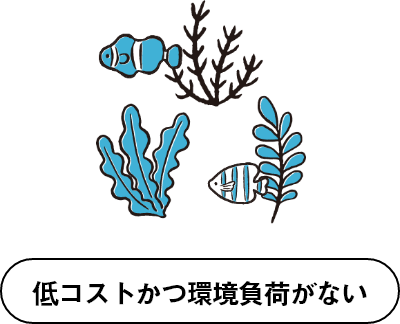 低コストかつ環境負荷がない